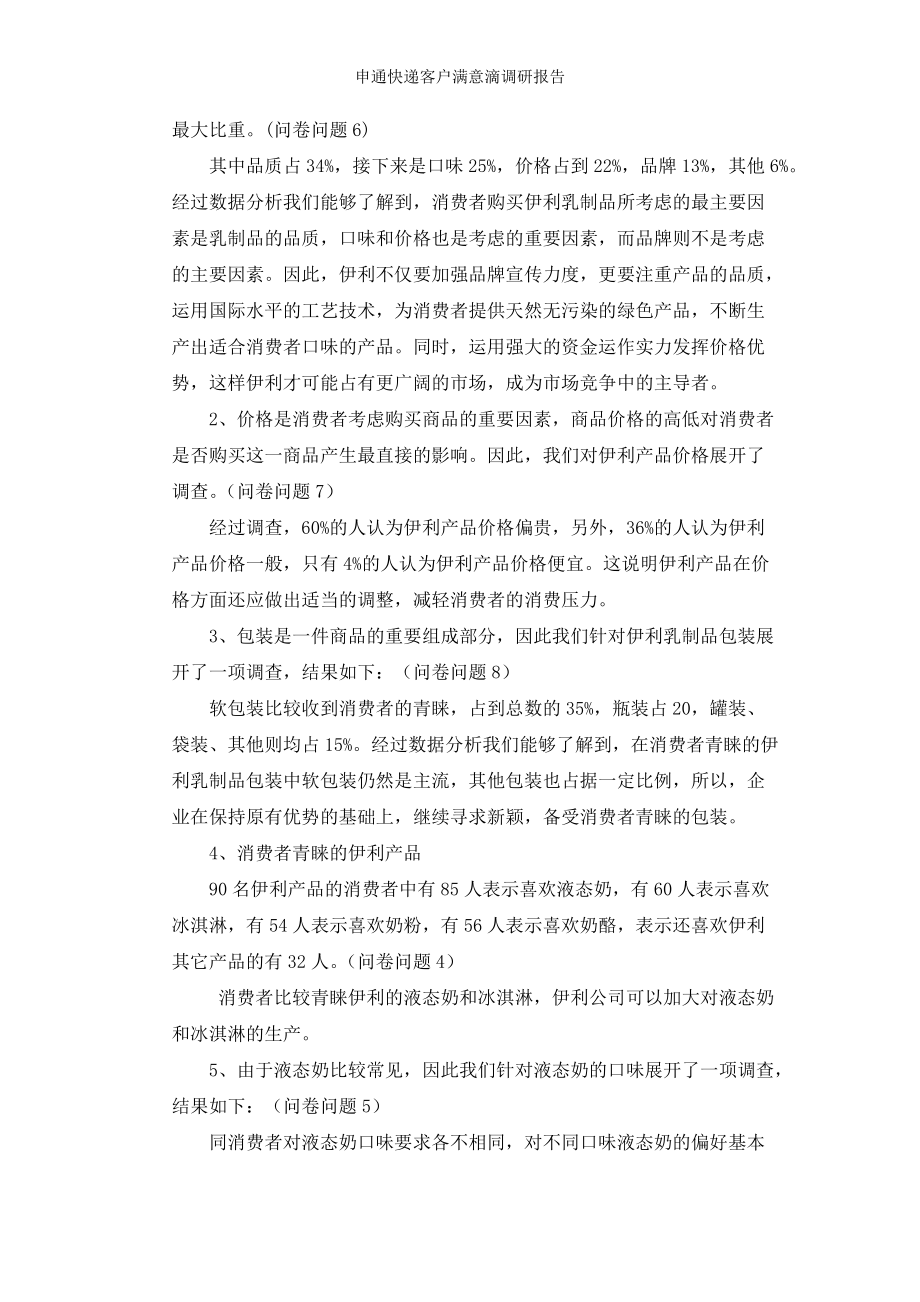 申通快递客户满意滴调研报告

最大比重。(问卷问题 6)

其中品质占 34%，接下来是口味 25%，价格占到 22%，品牌 13%，其他 6%。经过数据分析我们能够了解到，消费者购买伊利乳制品所考虑的最主要因素是乳制品的品质，口味和价格也是考虑的重要因素，而品牌则不是考虑的主要因素。因此，伊利不仅要加强品牌宣传力度，更要注重产品的品质，运用国际水平的工艺技术，为消费者提供天然无污染的绿色产品，不断生产出适合消费者口味的产品。同时，运用强大的资金运作实力发挥价格优势，这样伊利才可能占有更广阔的市场，成为市场竞争中的主导者。

2、价格是消费者考虑购买商品的重要因素，商品价格的高低对消费者是否购买这一商品产生最直接的影响。因此，我们对伊利产品价格展开了调查。(问卷问题 7)

经过调查，60%的人认为伊利产品价格偏贵，另外，36%的人认为伊利产品价格一般，只有 4%的人认为伊利产品价格便宜。这说明伊利产品在价格方面还应做出适当的调整，减轻消费者的消费压力。

3、包装是一件商品的重要组成部分，因此我们针对伊利乳制品包装展开了一项调查，结果如下：（问卷问题 8）

软包装比较收到消费者的青睐，占到总数的 35%，瓶装占 20，罐装、袋装、其他则均占 15%。经过数据分析我们能够了解到，在消费者青睐的伊利乳制品包装中软包装仍然是主流，其他包装也占据一定比例，所以，企业在保持原有优势的基础上，继续寻求新颖，备受消费者青睐的包装。

4、消费者青睐的伊利产品

90 名伊利产品的消费者中有 85 人表示喜欢液态奶，有 60 人表示喜欢冰淇淋，有 54 人表示喜欢奶粉，有 56 人表示喜欢奶酪，表示还喜欢伊利其它产品的有 32 人。(问卷问题 4)

消费者比较青睐伊利的液态奶和冰淇淋，伊利公司可以加大对液态奶和冰淇淋的生产。

5、由于液态奶比较常见，因此我们针对液态奶的口味展开了一项调查，结果如下：（问卷问题 5）

同消费者对液态奶口味要求各不相同，对不同口味液态奶的偏好基本